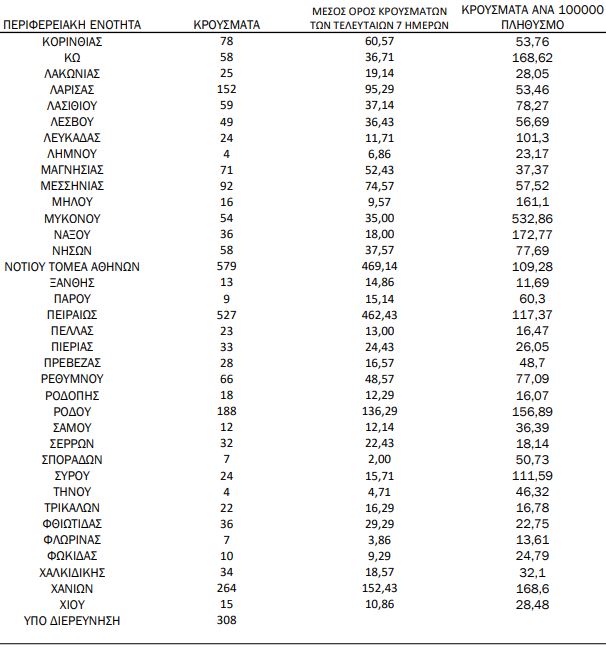 | ΠΕΡΙΦΕΡΕΙΑΚΗ ΕΝΟΤΗΤΑ | ΚΡΟΥΣΜΑΤΑ | ΜΕΣΟΣ ΟΡΟΣ ΚΡΟΥΣΜΑΤΩΝ ΤΩΝ ΤΕΛΕΥΤΑΙΩΝ 7 ΗΜΕΡΩΝ | ΚΡΟΥΣΜΑΤΑ ΑΝΑ 100000 ΠΛΗΘΥΣΜΟ |
|---|---|---|---|
| ΚΟΡΙΝΘΙΑΣ | 78 | 60,57 | 53,76 |
| ΚΩ | 58 | 36,71 | 168,62 |
| ΛΑΚΩΝΙΑΣ | 25 | 19,14 | 28,05 |
| ΛΑΡΙΣΑΣ | 152 | 95,29 | 53,46 |
| ΛΑΣΙΘΙΟΥ | 59 | 37,14 | 78,27 |
| ΛΕΣΒΟΥ | 49 | 36,43 | 56,69 |
| ΛΕΥΚΑΔΑΣ | 24 | 11,71 | 101,3 |
| ΛΗΜΝΟΥ | 4 | 6,86 | 23,17 |
| ΜΑΓΝΗΣΙΑΣ | 71 | 52,43 | 37,37 |
| ΜΕΣΣΗΝΙΑΣ | 92 | 74,57 | 57,52 |
| ΜΗΛΟΥ | 16 | 9,57 | 161,1 |
| ΜΥΚΟΝΟΥ | 54 | 35,00 | 532,86 |
| ΝΑΞΟΥ | 36 | 18,00 | 172,77 |
| ΝΗΣΩΝ | 58 | 37,57 | 77,69 |
| ΝΟΤΙΟΥ ΤΟΜΕΑ ΑΘΗΝΩΝ | 579 | 469,14 | 109,28 |
| ΞΑΝΘΗΣ | 13 | 14,86 | 11,69 |
| ΠΑΡΟΥ | 9 | 15,14 | 60,3 |
| ΠΕΙΡΑΙΩΣ | 527 | 462,43 | 117,37 |
| ΠΕΛΛΑΣ | 23 | 13,00 | 16,47 |
| ΠΙΕΡΙΑΣ | 33 | 24,43 | 26,05 |
| ΠΡΕΒΕΖΑΣ | 28 | 16,57 | 48,7 |
| ΡΕΘΥΜΝΟΥ | 66 | 48,57 | 77,09 |
| ΡΟΔΟΠΗΣ | 18 | 12,29 | 16,07 |
| ΡΟΔΟΥ | 188 | 136,29 | 156,89 |
| ΣΑΜΟΥ | 12 | 12,14 | 36,39 |
| ΣΕΡΡΩΝ | 32 | 22,43 | 18,14 |
| ΣΠΟΡΑΔΩΝ | 7 | 2,00 | 50,73 |
| ΣΥΡΟΥ | 24 | 15,71 | 111,59 |
| ΤΗΝΟΥ | 4 | 4,71 | 46,32 |
| ΤΡΙΚΑΛΩΝ | 22 | 16,29 | 16,78 |
| ΦΘΙΩΤΙΔΑΣ | 36 | 29,29 | 22,75 |
| ΦΛΩΡΙΝΑΣ | 7 | 3,86 | 13,61 |
| ΦΩΚΙΔΑΣ | 10 | 9,29 | 24,79 |
| ΧΑΛΚΙΔΙΚΗΣ | 34 | 18,57 | 32,1 |
| ΧΑΝΙΩΝ | 264 | 152,43 | 168,6 |
| ΧΙΟΥ | 15 | 10,86 | 28,48 |
| ΥΠΟ ΔΙΕΡΕΥΝΗΣΗ | 308 | | |